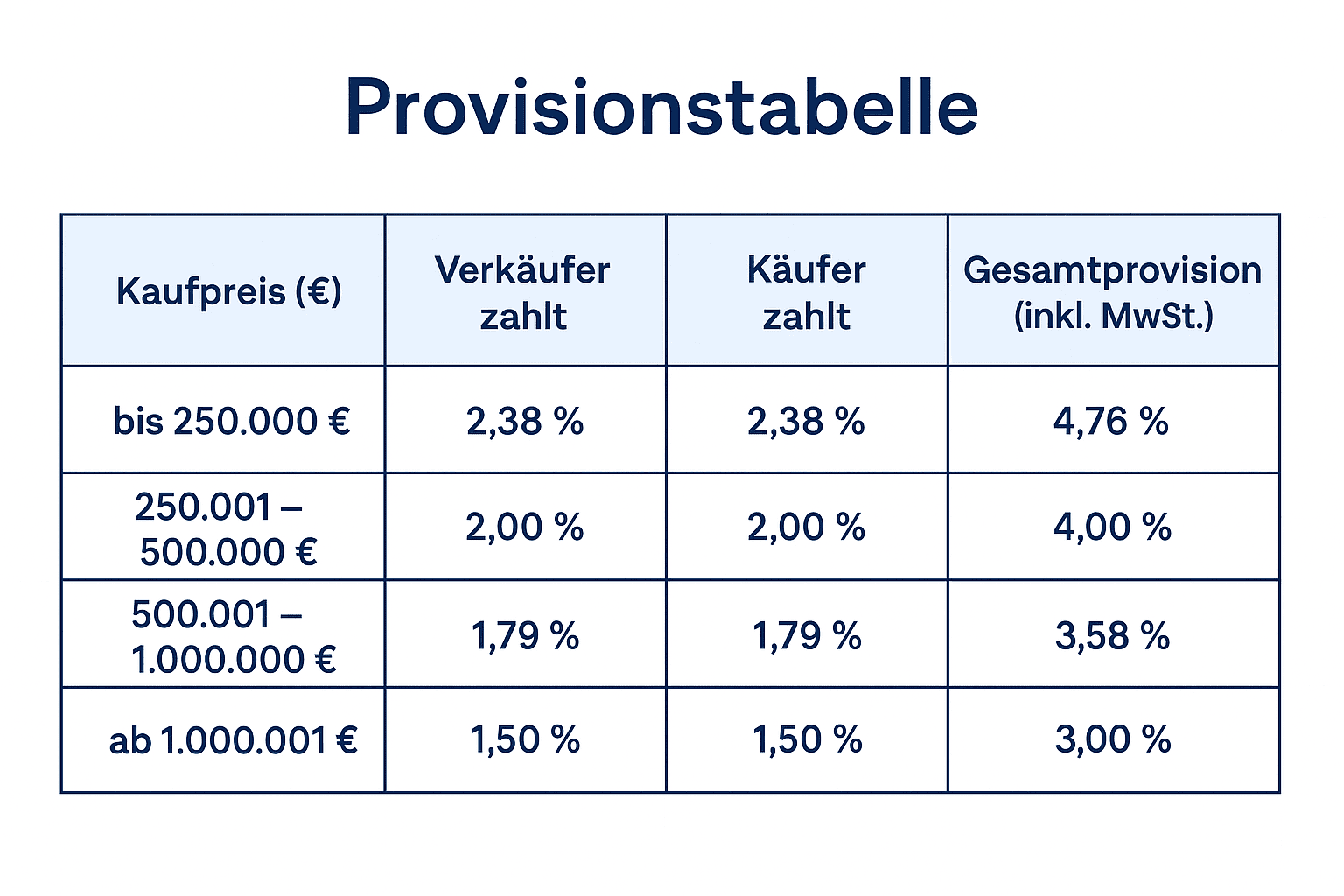 Provisionstabelle

| Kaufpreis (€) | Verkäufer zahlt | Käufer zahlt | Gesamtprovision (inkl. MwSt.) |
|---|---|---|---|
| bis 250.000 € | 2,38 % | 2,38 % | 4,76 % |
| 250.001 – 500.000 € | 2,00 % | 2,00 % | 4,00 % |
| 500.001 – 1.000.000 € | 1,79 % | 1,79 % | 3,58 % |
| ab 1.000.001 € | 1,50 % | 1,50 % | 3,00 % |